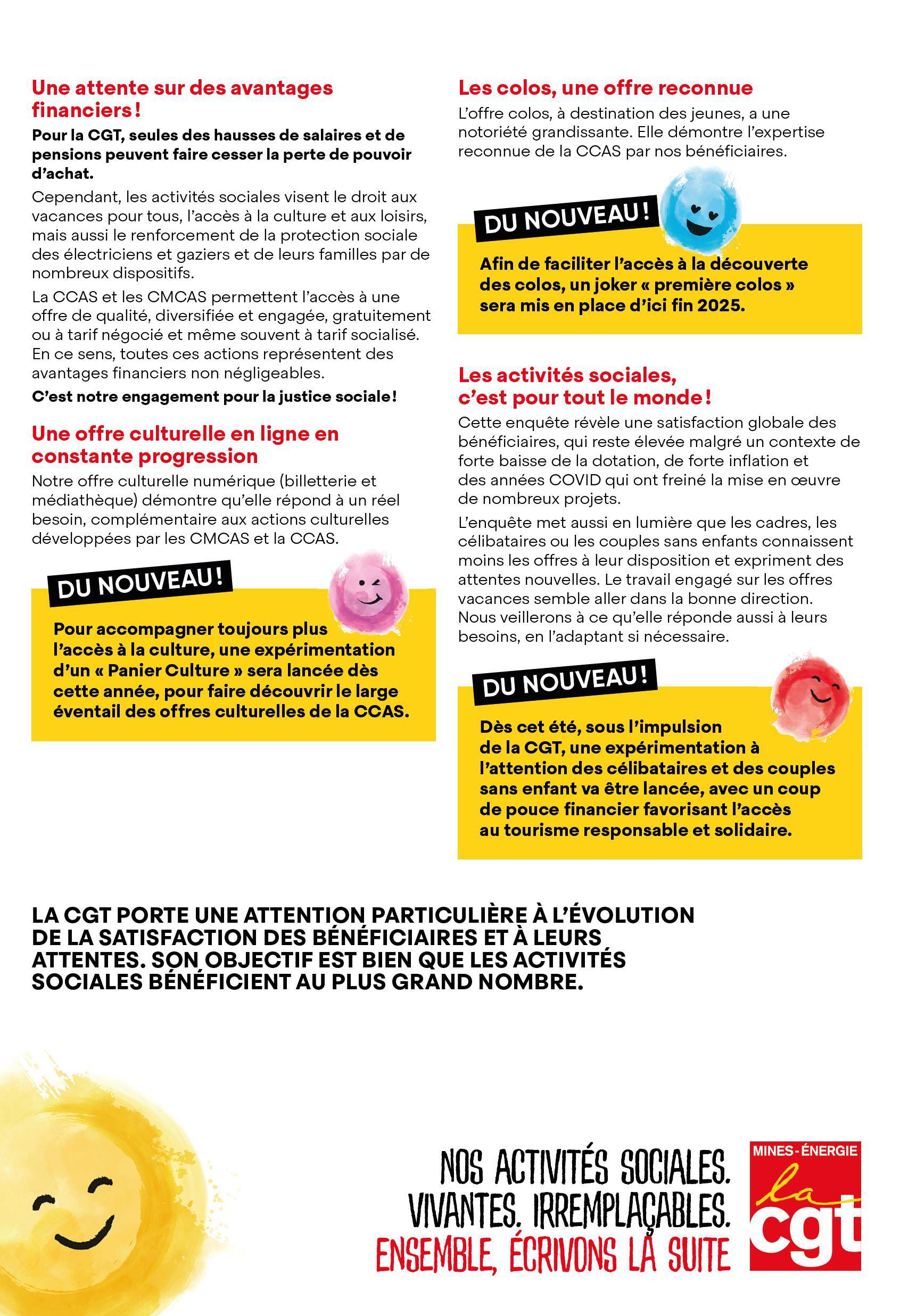 Une attente sur des avantages financiers !

Pour la CGT, seules des hausses de salaires et de pensions peuvent faire cesser la perte de pouvoir d'achat.

Cependant, les activités sociales visent le droit aux vacances pour tous, l'accès à la culture et aux loisirs, mais aussi le renforcement de la protection sociale des électriciens et gaziers et de leurs familles par de nombreux dispositifs.

La CCAS et les CMCAS permettent l'accès à une offre de qualité, diversifiée et engagée, gratuitement ou à tarif négocié et même souvent à tarif socialisé. En ce sens, toutes ces actions représentent des avantages financiers non négligeables.

C'est notre engagement pour la justice sociale !

Une offre culturelle en ligne en constante progression

Notre offre culturelle numérique (billetterie et médiathèque) démontre qu'elle répond à un réel besoin, complémentaire aux actions culturelles développées par les CMCAS et la CCAS.

DU NOUVEAU !

Pour accompagner toujours plus l'accès à la culture, une expérimentation d'un « Panier Culture » sera lancée dès cette année, pour faire découvrir le large éventail des offres culturelles de la CCAS.

Les colos, une offre reconnue

L'offre colos, à destination des jeunes, a une notoriété grandissante. Elle démontre l'expertise reconnue de la CCAS par nos bénéficiaires.

DU NOUVEAU !

Afin de faciliter l'accès à la découverte des colos, un joker « première colos » sera mis en place d'ici fin 2025.

Les activités sociales, c'est pour tout le monde !

Cette enquête révèle une satisfaction globale des bénéficiaires, qui reste élevée malgré un contexte de forte baisse de la dotation, de forte inflation et des années COVID qui ont freiné la mise en œuvre de nombreux projets.

L'enquête met aussi en lumière que les cadres, les célibataires ou les couples sans enfants connaissent moins les offres à leur disposition et expriment des attentes nouvelles. Le travail engagé sur les offres vacances semble aller dans la bonne direction. Nous veillerons à ce qu'elle réponde aussi à leurs besoins, en l'adaptant si nécessaire.

DU NOUVEAU !

Dès cet été, sous l'impulsion de la CGT, une expérimentation à l'attention des célibataires et des couples sans enfant va être lancée, avec un coup de pouce financier favorisant l'accès au tourisme responsable et solidaire.

LA CGT PORTE UNE ATTENTION PARTICULIÈRE À L'ÉVOLUTION DE LA SATISFACTION DES BÉNÉFICIAIRES ET À LEURS ATTENTES. SON OBJECTIF EST BIEN QUE LES ACTIVITÉS SOCIALES BÉNÉFICIENT AU PLUS GRAND NOMBRE.

NOS ACTIVITÉS SOCIALES. VIVANTES. IRREMPLAÇABLES. ENSEMBLE, ÉCRIVONS LA SUITE

MINES-ÉNERGIE la cgt